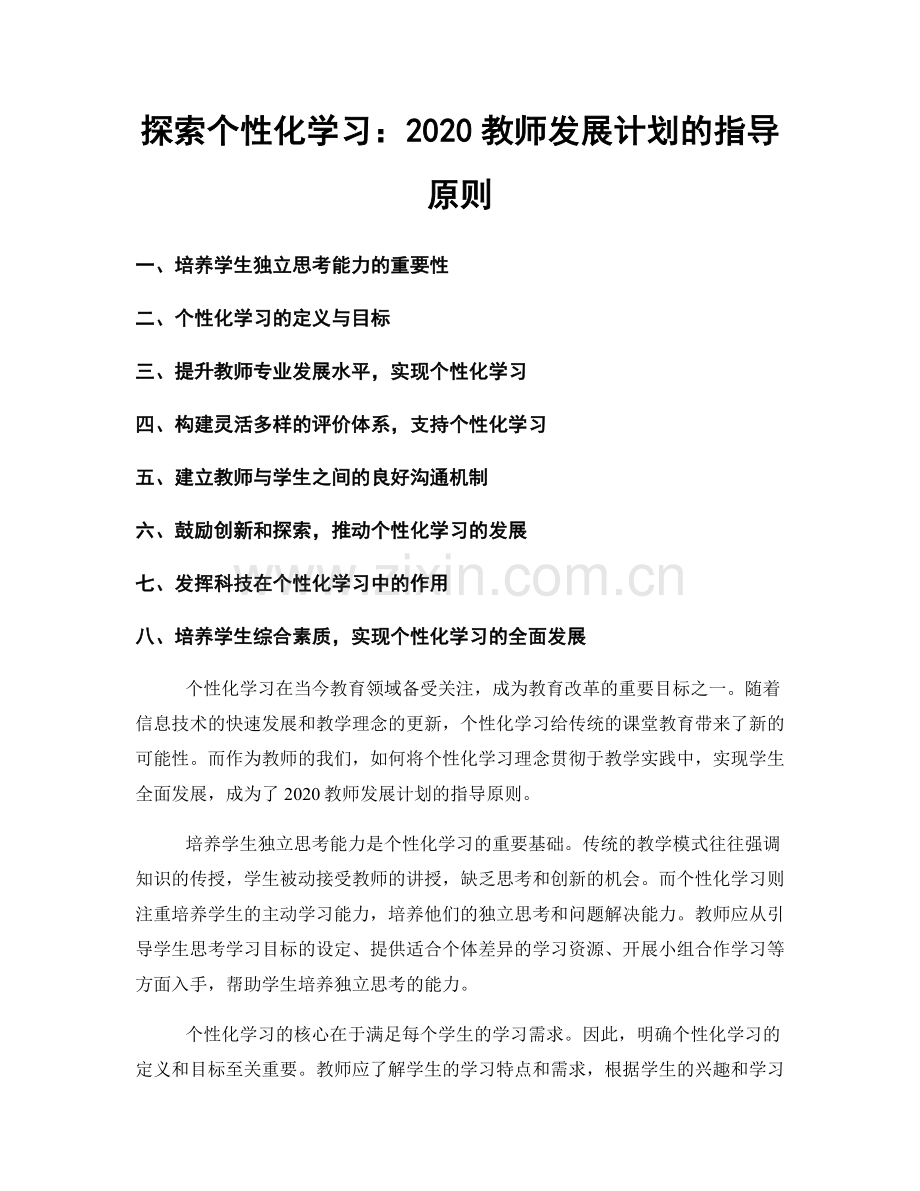 探索个性化学习：2020教师发展计划的指导原则

一、培养学生独立思考能力的重要性

二、个性化学习的定义与目标

三、提升教师专业发展水平，实现个性化学习

四、构建灵活多样的评价体系，支持个性化学习

五、建立教师与学生之间的良好沟通机制

六、鼓励创新和探索，推动个性化学习的发展

七、发挥科技在个性化学习中的作用

八、培养学生综合素质，实现个性化学习的全面发展

个性化学习在当今教育领域备受关注，成为教育改革的重要目标之一。随着信息技术的快速发展和教学理念的更新，个性化学习给传统的课堂教育带来了新的可能性。而作为教师的我们，如何将个性化学习理念贯彻于教学实践中，实现学生全面发展，成为了2020教师发展计划的指导原则。

培养学生独立思考能力是个性化学习的重要基础。传统的教学模式往往强调知识的传授，学生被动接受教师的讲授，缺乏思考和创新的机会。而个性化学习则注重培养学生的主动学习能力，培养他们的独立思考和问题解决能力。教师应从引导学生思考学习目标的设定、提供适合个体差异的学习资源、开展小组合作学习等方面入手，帮助学生培养独立思考的能力。

个性化学习的核心在于满足每个学生的学习需求。因此，明确个性化学习的定义和目标至关重要。教师应了解学生的学习特点和需求，根据学生的兴趣和学习

www.zixin.com.cn